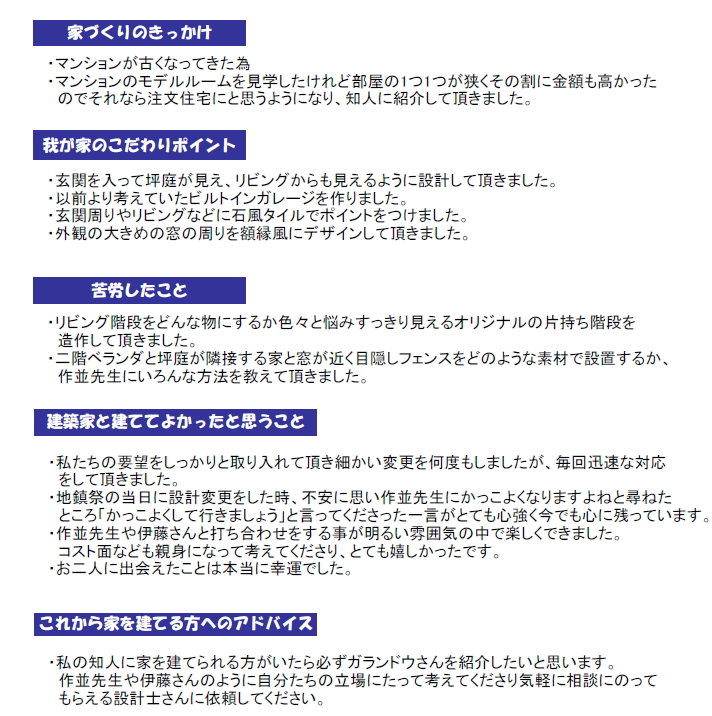 家づくりのきっかけ

・マンションが古くなってきた為
・マンションのモデルルームを見学したけれど部屋の1つ1つが狭くその割に金額も高かったのでそれなら注文住宅にと思うようになり、知人に紹介して頂きました。

我が家のこだわりポイント

・玄関を入って坪庭が見え、リビングからも見えるように設計して頂きました。
・以前より考えていたビルトインガレージを作りました。
・玄関周りやリビングなどに石風タイルでポイントをつけました。
・外観の大きめの窓の周りを額縁風にデザインして頂きました。

苦労したこと

・リビング階段をどんな物にするか色々と悩みすっきり見えるオリジナルの片持ち階段を造作して頂きました。
・二階ベランダと坪庭が隣接する家と窓が近く目隠しフェンスをどのような素材で設置するか、作並先生にいろんな方法を教えて頂きました。

建築家と建ててよかったと思うこと

・私たちの要望をしっかりと取り入れて頂き細かい変更を何度もしましたが、毎回迅速な対応をして頂きました。
・地鎮祭の当日に設計変更をした時、不安に思い作並先生にかっこよくなりますよねと尋ねたところ「かっこよくして行きましょう」と言ってくださった一言がとても心強く今でも心に残っています。
・作並先生や伊藤さんと打ち合わせをする事が明るい雰囲気の中で楽しくできました。コスト面なども親身になって考えてくださり、とても嬉しかったです。
・お二人に出会えたことは本当に幸運でした。

これから家を建てる方へのアドバイス

・私の知人に家を建てられる方がいたら必ずガランドウさんを紹介したいと思います。作並先生や伊藤さんのように自分たちの立場にたって考えてくださり気軽に相談にのってもらえる設計士さんに依頼してください。